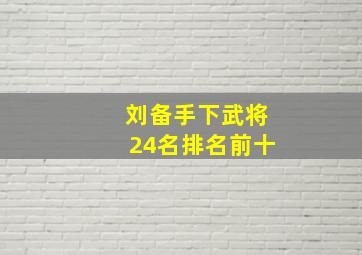 刘备手下武将
24名排名前十